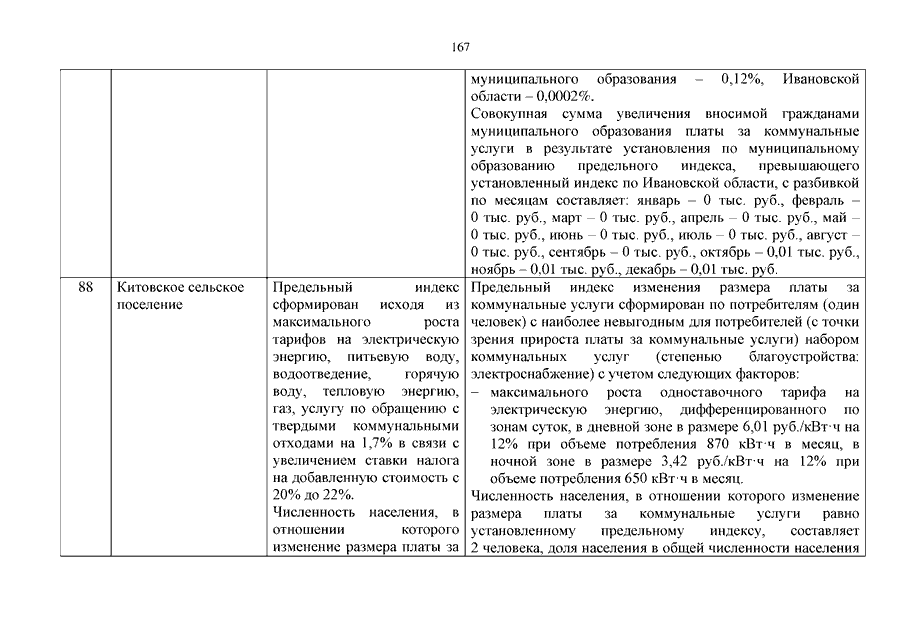 167

| | | | |
|---|---|---|---|
| | | | муниципального образования – 0,12%, Ивановской области – 0,0002%. Совокупная сумма увеличения вносимой гражданами муниципального образования платы за коммунальные услуги в результате установления по муниципальному образованию предельного индекса, превышающего установленный индекс по Ивановской области, с разбивкой по месяцам составляет: январь – 0 тыс. руб., февраль – 0 тыс. руб., март – 0 тыс. руб., апрель – 0 тыс. руб., май – 0 тыс. руб., июнь – 0 тыс. руб., июль – 0 тыс. руб., август – 0 тыс. руб., сентябрь – 0 тыс. руб., октябрь – 0,01 тыс. руб., ноябрь – 0,01 тыс. руб., декабрь – 0,01 тыс. руб. |
| 88 | Китовское сельское поселение | Предельный индекс сформирован исходя из максимального роста тарифов на электрическую энергию, питьевую воду, водоотведение, горячую воду, тепловую энергию, газ, услугу по обращению с твердыми коммунальными отходами на 1,7% в связи с увеличением ставки налога на добавленную стоимость с 20% до 22%. Численность населения, в отношении которого изменение размера платы за | Предельный индекс изменения размера платы за коммунальные услуги сформирован по потребителям (один человек) с наиболее невыгодным для потребителей (с точки зрения прироста платы за коммунальные услуги) набором коммунальных услуг (степенью благоустройства: электроснабжение) с учетом следующих факторов: – максимального роста одноставочного тарифа на электрическую энергию, дифференцированного по зонам суток, в дневной зоне в размере 6,01 руб./кВт·ч на 12% при объеме потребления 870 кВт·ч в месяц, в ночной зоне в размере 3,42 руб./кВт·ч на 12% при объеме потребления 650 кВт·ч в месяц. Численность населения, в отношении которого изменение размера платы за коммунальные услуги равно установленному предельному индексу, составляет 2 человека, доля населения в общей численности населения |